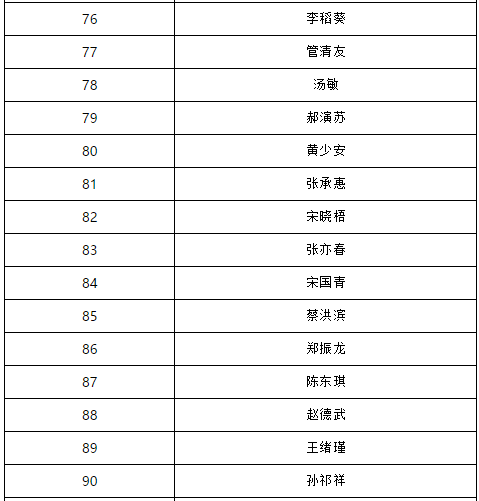 | | |
|---|---|
| 76 | 李稻葵 |
| 77 | 管清友 |
| 78 | 汤敏 |
| 79 | 郝演苏 |
| 80 | 黄少安 |
| 81 | 张承惠 |
| 82 | 宋晓梧 |
| 83 | 张亦春 |
| 84 | 宋国青 |
| 85 | 蔡洪滨 |
| 86 | 郑振龙 |
| 87 | 陈东琪 |
| 88 | 赵德武 |
| 89 | 王绪瑾 |
| 90 | 孙祁祥 |